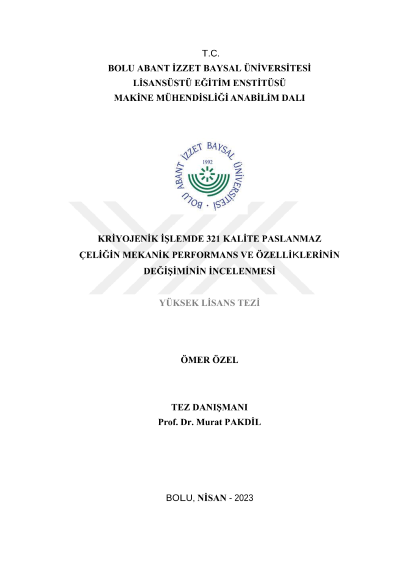 T.C.
BOLU ABANT İZZET BAYSAL ÜNİVERSİTESİ
LİSANSÜSTÜ EĞİTİM ENSTİTÜSÜ
MAKİNE MÜHENDİSLİĞİ ANABİLİM DALI

BOLU ABANT İZZET BAYSAL ÜNİVERSİTESİ
1992

KRİYOJENİK İŞLEMDE 321 KALİTE PASLANMAZ ÇELİĞİN MEKANİK PERFORMANS VE ÖZELLİKLERİNİN DEĞİŞİMİNİN İNCELENMESİ

YÜKSEK LİSANS TEZİ

ÖMER ÖZEL

TEZ DANIŞMANI
Prof. Dr. Murat PAKDİL

BOLU, NİSAN - 2023